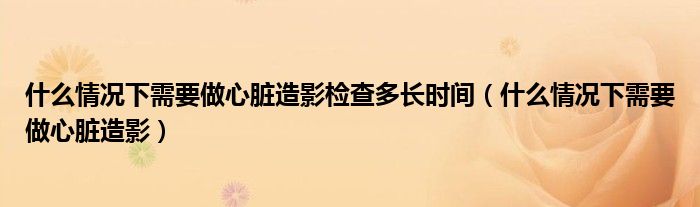 什么情况下需要做心脏造影检查多长时间（什么情况下需要做心脏造影）